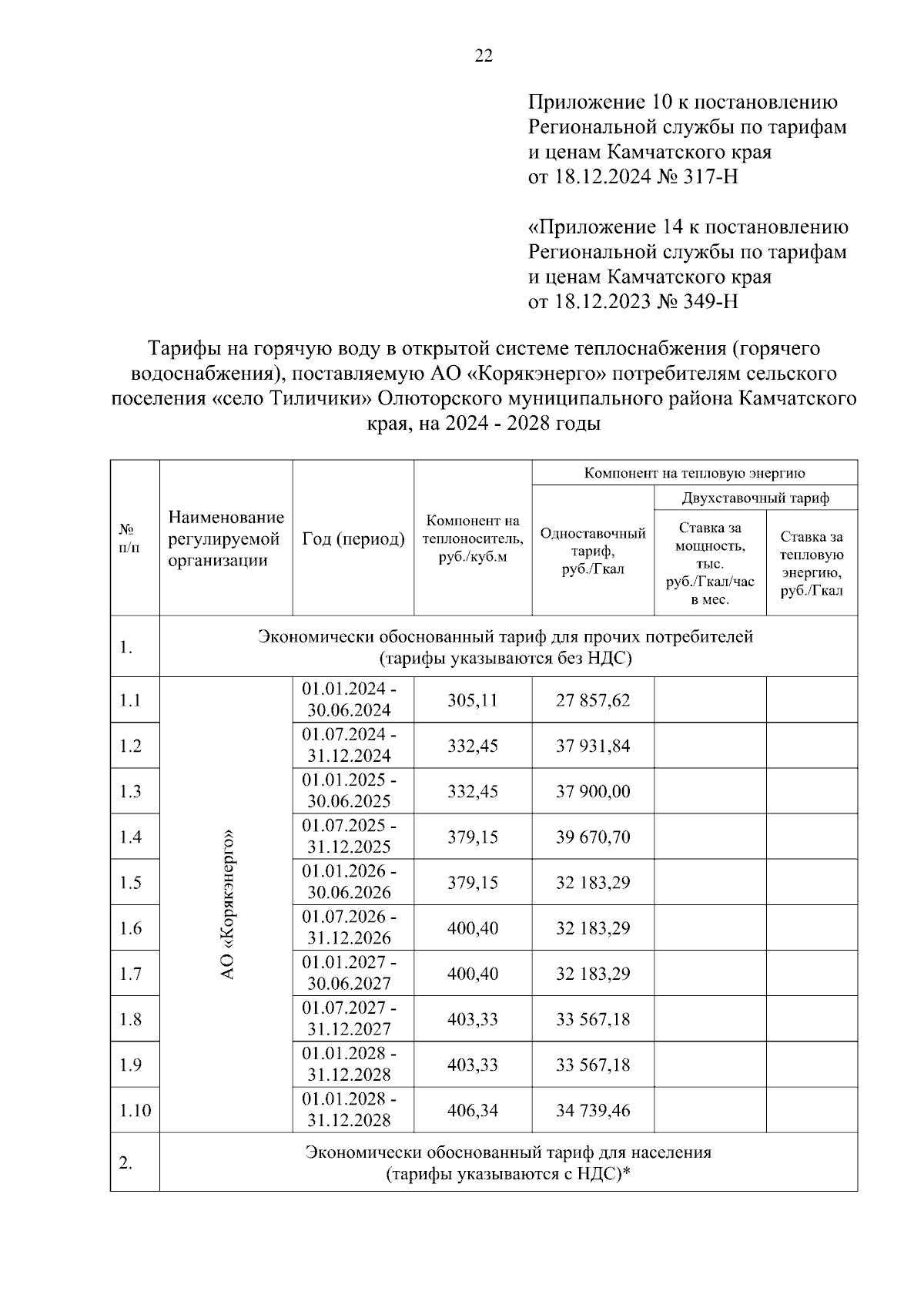 22

Приложение 10 к постановлению Региональной службы по тарифам и ценам Камчатского края от 18.12.2024 № 317-Н

«Приложение 14 к постановлению Региональной службы по тарифам и ценам Камчатского края от 18.12.2023 № 349-Н

Тарифы на горячую воду в открытой системе теплоснабжения (горячего водоснабжения), поставляемую АО «Корякэнерго» потребителям сельского поселения «село Тиличики» Олюторского муниципального района Камчатского края, на 2024 - 2028 годы

| № п/п | Наименование регулируемой организации | Год (период) | Компонент на теплоноситель, руб./куб.м | Компонент на тепловую энергию: Одноставочный тариф, руб./Гкал | Компонент на тепловую энергию: Двухставочный тариф: Ставка за мощность, тыс. руб./Гкал/час в мес. | Компонент на тепловую энергию: Двухставочный тариф: Ставка за тепловую энергию, руб./Гкал |
|---|---|---|---|---|---|---|
| 1. | Экономически обоснованный тариф для прочих потребителей (тарифы указываются без НДС) | | | | | |
| 1.1 | АО «Корякэнерго» | 01.01.2024 - 30.06.2024 | 305,11 | 27 857,62 | | |
| 1.2 | | 01.07.2024 - 31.12.2024 | 332,45 | 37 931,84 | | |
| 1.3 | | 01.01.2025 - 30.06.2025 | 332,45 | 37 900,00 | | |
| 1.4 | | 01.07.2025 - 31.12.2025 | 379,15 | 39 670,70 | | |
| 1.5 | | 01.01.2026 - 30.06.2026 | 379,15 | 32 183,29 | | |
| 1.6 | | 01.07.2026 - 31.12.2026 | 400,40 | 32 183,29 | | |
| 1.7 | | 01.01.2027 - 30.06.2027 | 400,40 | 32 183,29 | | |
| 1.8 | | 01.07.2027 - 31.12.2027 | 403,33 | 33 567,18 | | |
| 1.9 | | 01.01.2028 - 31.12.2028 | 403,33 | 33 567,18 | | |
| 1.10 | | 01.01.2028 - 31.12.2028 | 406,34 | 34 739,46 | | |
| 2. | Экономически обоснованный тариф для населения (тарифы указываются с НДС)* | | | | | |